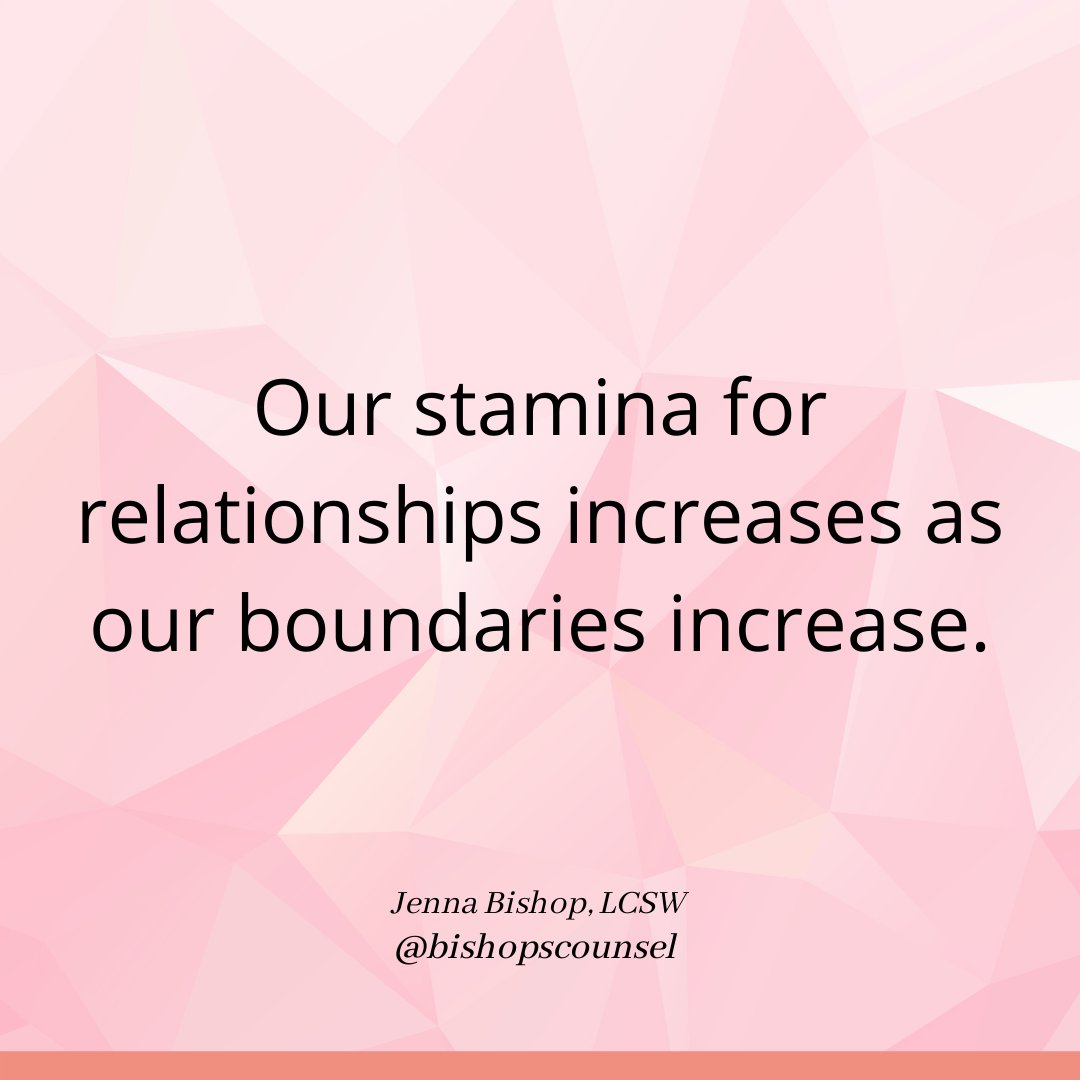 Our stamina for relationships increases as our boundaries increase.

Jenna Bishop, LCSW
@bishopscounsel